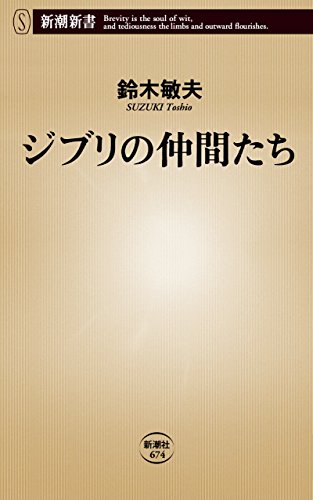 S 新潮新書 Brevity is the soul of wit, and tediousness the limbs and outward flourishes.

鈴木敏夫
SUZUKI Toshio

ジブリの仲間たち

新潮社
674